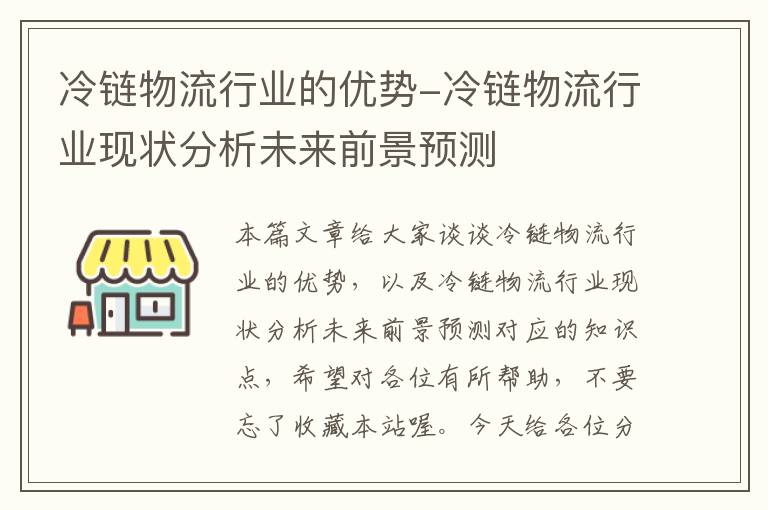 冷链物流行业的优势-冷链物流行业现状分析未来前景预测

本篇文章给大家谈谈冷链物流行业的优势，以及冷链物流行业现状分析未来前景预测对应的知识点，希望对各位有所帮助，不要忘了收藏本站喔。今天给各位分